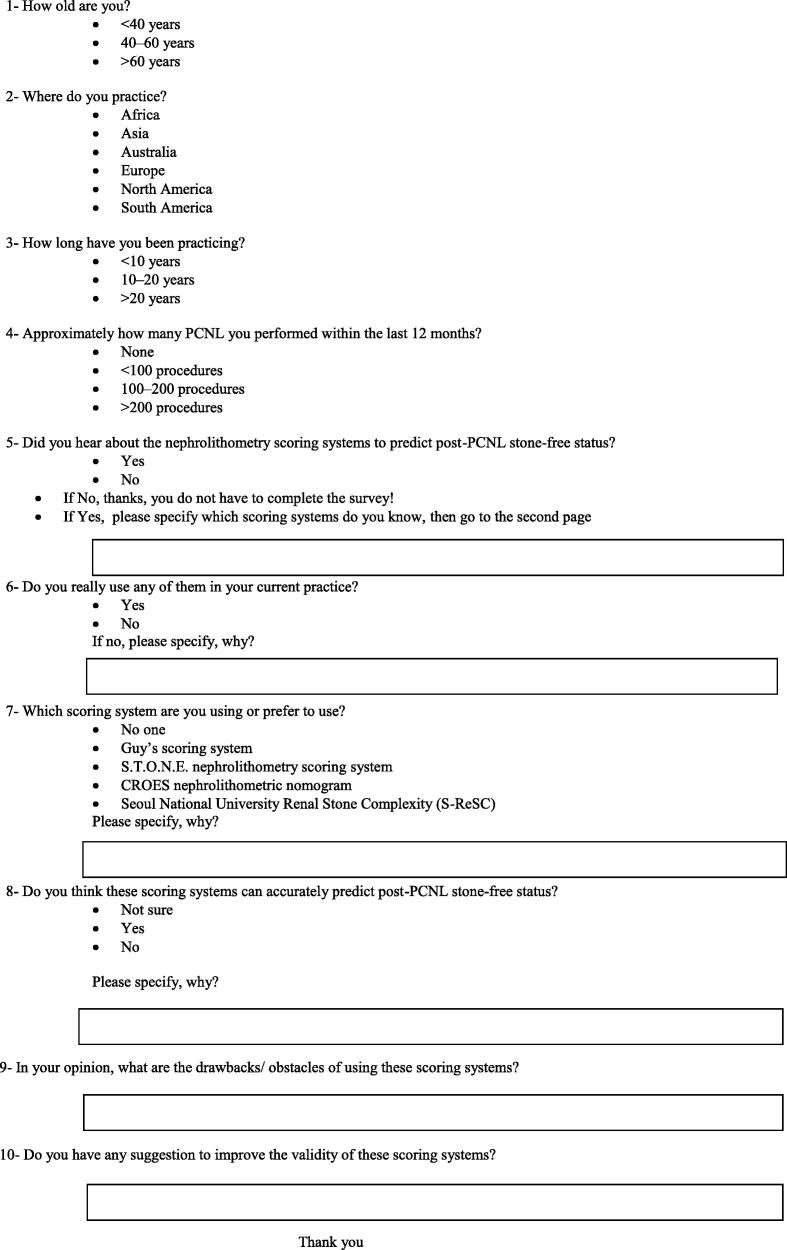 1- How old are you?
- <40 years
- 40–60 years
- >60 years

2- Where do you practice?
- Africa
- Asia
- Australia
- Europe
- North America
- South America

3- How long have you been practicing?
- <10 years
- 10–20 years
- >20 years

4- Approximately how many PCNL you performed within the last 12 months?
- None
- <100 procedures
- 100–200 procedures
- >200 procedures

5- Did you hear about the nephrolithometry scoring systems to predict post-PCNL stone-free status?
- Yes
- No
- If No, thanks, you do not have to complete the survey!
- If Yes, please specify which scoring systems do you know, then go to the second page

6- Do you really use any of them in your current practice?
- Yes
- No

If no, please specify, why?

7- Which scoring system are you using or prefer to use?
- No one
- Guy's scoring system
- S.T.O.N.E. nephrolithometry scoring system
- CROES nephrolithometric nomogram
- Seoul National University Renal Stone Complexity (S-ReSC)

Please specify, why?

8- Do you think these scoring systems can accurately predict post-PCNL stone-free status?
- Not sure
- Yes
- No

Please specify, why?

9- In your opinion, what are the drawbacks/ obstacles of using these scoring systems?

10- Do you have any suggestion to improve the validity of these scoring systems?

Thank you